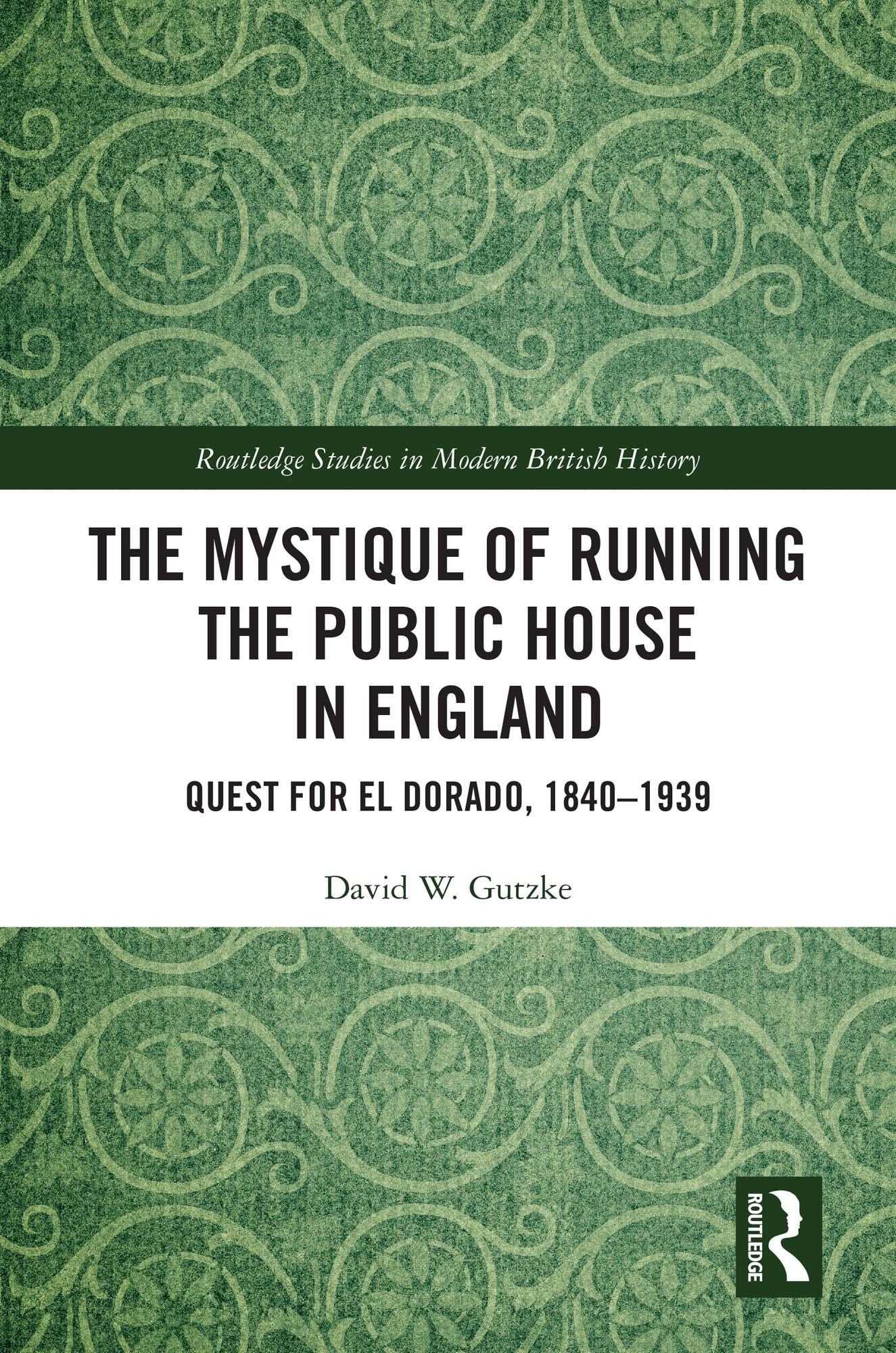 Routledge Studies in Modern British History

THE MYSTIQUE OF RUNNING THE PUBLIC HOUSE IN ENGLAND

QUEST FOR EL DORADO, 1840–1939

David W. Gutzke

ROUTLEDGE